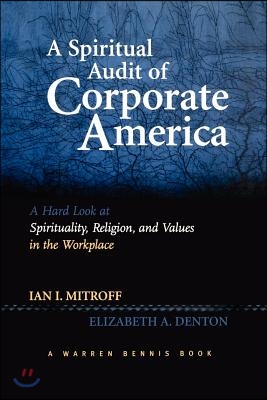 A Spiritual Audit of Corporate America

A Hard Look at Spirituality, Religion, and Values in the Workplace

IAN I. MITROFF

ELIZABETH A. DENTON

A WARREN BENNIS BOOK